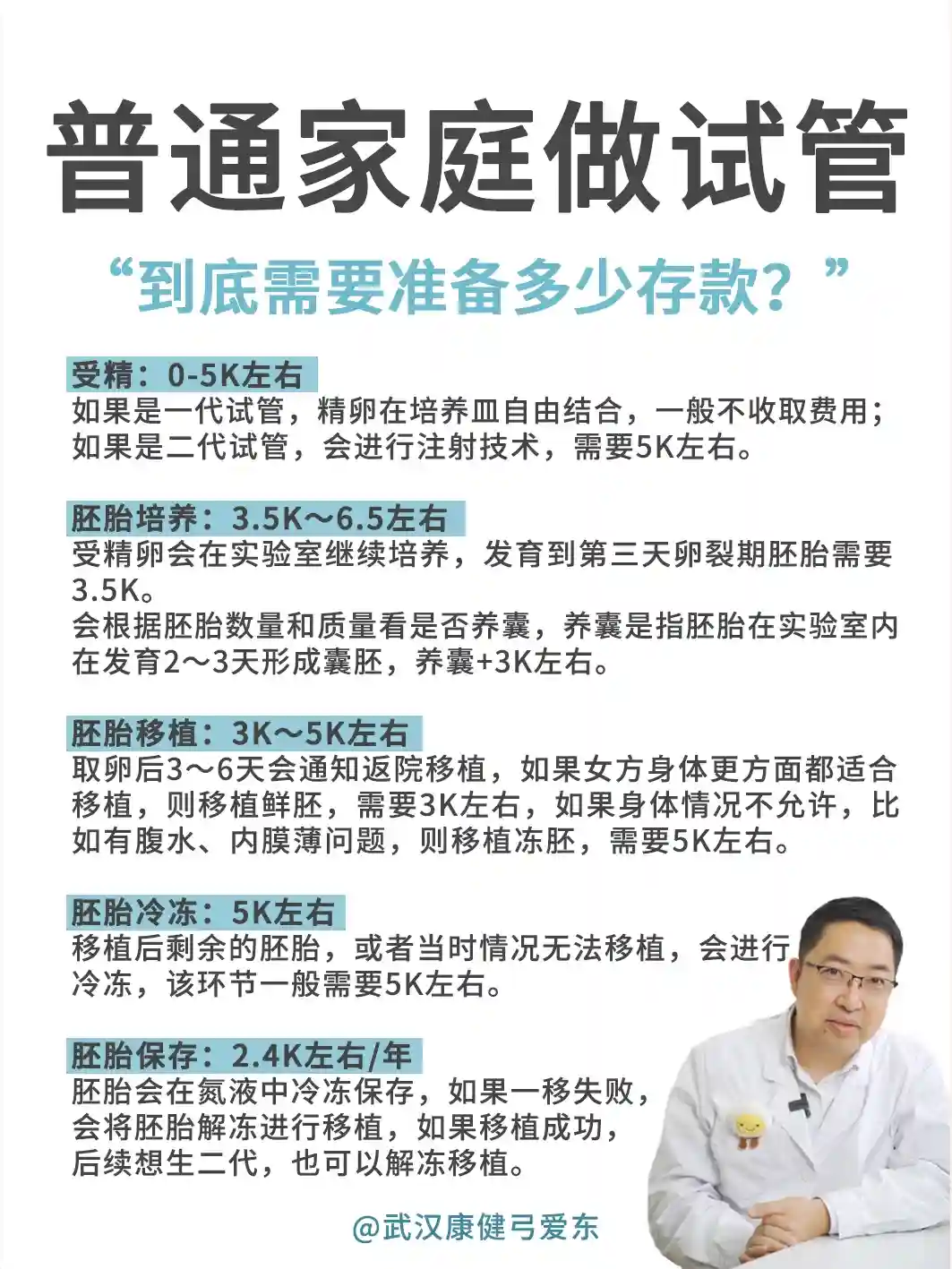 普通家庭做试管

“到底需要准备多少存款？”

受精：0-5K左右
如果是一代试管，精卵在培养皿自由结合，一般不收取费用；如果是二代试管，会进行注射技术，需要5K左右。

胚胎培养：3.5K～6.5左右
受精卵会在实验室继续培养，发育到第三天卵裂期胚胎需要3.5K。
会根据胚胎数量和质量看是否养囊，养囊是指胚胎在实验室内在发育2～3天形成囊胚，养囊+3K左右。

胚胎移植：3K～5K左右
取卵后3～6天会通知返院移植，如果女方身体更方面都适合移植，则移植鲜胚，需要3K左右，如果身体情况不允许，比如有腹水、内膜薄问题，则移植冻胚，需要5K左右。

胚胎冷冻：5K左右
移植后剩余的胚胎，或者当时情况无法移植，会进行冷冻，该环节一般需要5K左右。

胚胎保存：2.4K左右/年
胚胎会在氮液中冷冻保存，如果一移失败，会将胚胎解冻进行移植，如果移植成功，后续想生二代，也可以解冻移植。

@武汉康健弓爱东